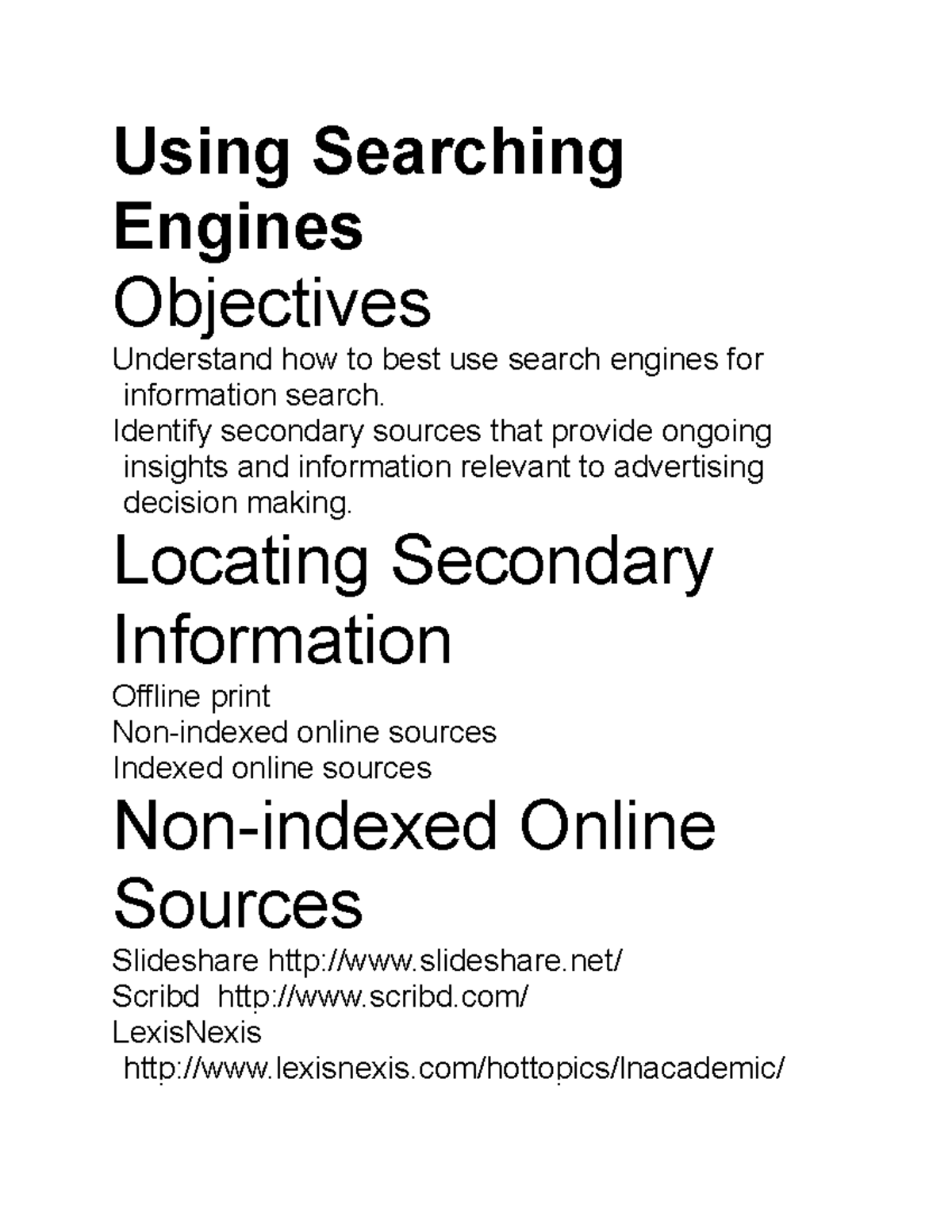 Using Searching Engines

Objectives

Understand how to best use search engines for information search.
Identify secondary sources that provide ongoing insights and information relevant to advertising decision making.

Locating Secondary Information

Offline print
Non-indexed online sources
Indexed online sources

Non-indexed Online Sources

Slideshare http://www.slideshare.net/
Scribd http://www.scribd.com/
LexisNexis http://www.lexisnexis.com/hottopics/lnacademic/